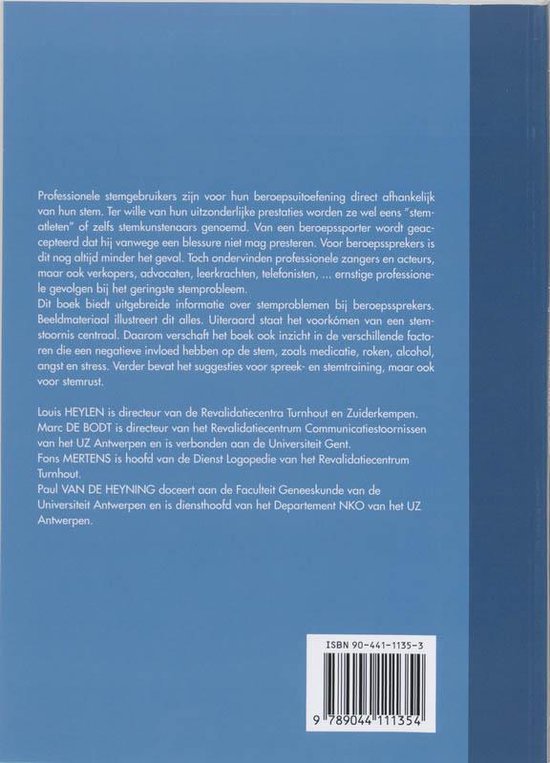 Professionele stemgebruikers zijn voor hun beroepsuitoefening direct afhankelijk van hun stem. Ter wille van hun uitzonderlijke prestaties worden ze wel eens "stematleten" of zelfs stemkunstenaars genoemd. Van een beroepssporter wordt geaccepteerd dat hij vanwege een blessure niet mag presteren. Voor beroepssprekers is dit nog altijd minder het geval. Toch ondervinden professionele zangers en acteurs, maar ook verkopers, advocaten, leerkrachten, telefonisten, ... ernstige professionele gevolgen bij het geringste stemprobleem.
Dit boek biedt uitgebreide informatie over stemproblemen bij beroepssprekers. Beeldmateriaal illustreert dit alles. Uiteraard staat het voorkómen van een stemstoornis centraal. Daarom verschaft het boek ook inzicht in de verschillende factoren die een negatieve invloed hebben op de stem, zoals medicatie, roken, alcohol, angst en stress. Verder bevat het suggesties voor spreek- en stemtraining, maar ook voor stemrust.

Louis HEYLEN is directeur van de Revalidatiecentra Turnhout en Zuiderkempen.
Marc DE BODT is directeur van het Revalidatiecentrum Communicatiestoornissen van het UZ Antwerpen en is verbonden aan de Universiteit Gent.
Fons MERTENS is hoofd van de Dienst Logopedie van het Revalidatiecentrum Turnhout.
Paul VAN DE HEYNING doceert aan de Faculteit Geneeskunde van de Universiteit Antwerpen en is diensthoofd van het Departement NKO van het UZ Antwerpen.

ISBN 90-441-1135-3

9 789044 111354